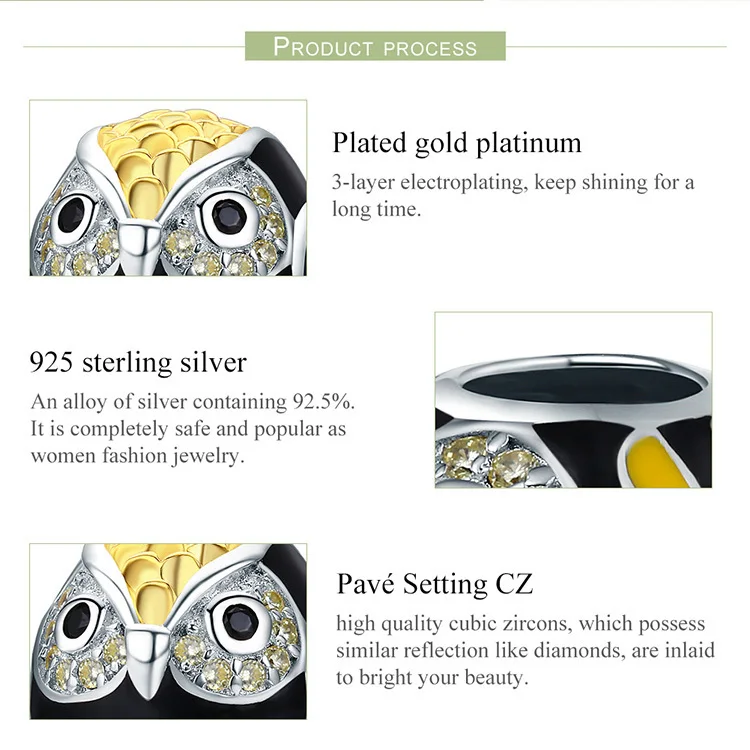 PRODUCT PROCESS

Plated gold platinum

3-layer electroplating, keep shining for a long time.

925 sterling silver

An alloy of silver containing 92.5%. It is completely safe and popular as women fashion jewelry.

Pavé Setting CZ

high quality cubic zircons, which possess similar reflection like diamonds, are inlaid to bright your beauty.